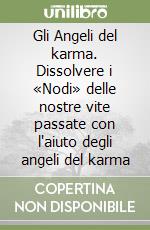 unilibro

Gli Angeli del karma. Dissolvere i «Nodi» delle nostre vite passate con l'aiuto degli angeli del karma

COPERTINA NON DISPONIBILE